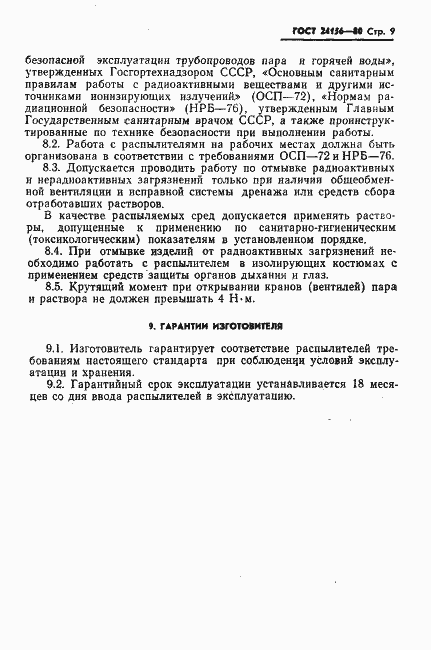 ГОСТ 24156—80 Стр. 9

безопасной эксплуатации трубопроводов пара и горячей воды», утвержденных Госгортехнадзором СССР, «Основным санитарным правилам работы с радиоактивными веществами и другими источниками ионизирующих излучений» (ОСП—72), «Нормам радиационной безопасности» (НРБ—76), утвержденным Главным Государственным санитарным врачом СССР, а также проинструктированные по технике безопасности при выполнении работы.

8.2. Работа с распылителями на рабочих местах должна быть организована в соответствии с требованиями ОСП—72 и НРБ—76.

8.3. Допускается проводить работу по отмывке радиоактивных и нерадиоактивных загрязнений только при наличии общеобменной вентиляции и исправной системы дренажа или средств сбора отработавших растворов.

В качестве распыляемых сред допускается применять растворы, допущенные к применению по санитарно-гигиеническим (токсикологическим) показателям в установленном порядке.

8.4. При отмывке изделий от радиоактивных загрязнений необходимо работать с распылителем в изолирующих костюмах с применением средств защиты органов дыхания и глаз.

8.5. Крутящий момент при открывании кранов (вентилей) пара и раствора не должен превышать 4 Н·м.

9. ГАРАНТИИ ИЗГОТОВИТЕЛЯ

9.1. Изготовитель гарантирует соответствие распылителей требованиям настоящего стандарта при соблюдении условий эксплуатации и хранения.

9.2. Гарантийный срок эксплуатации устанавливается 18 месяцев со дня ввода распылителей в эксплуатацию.